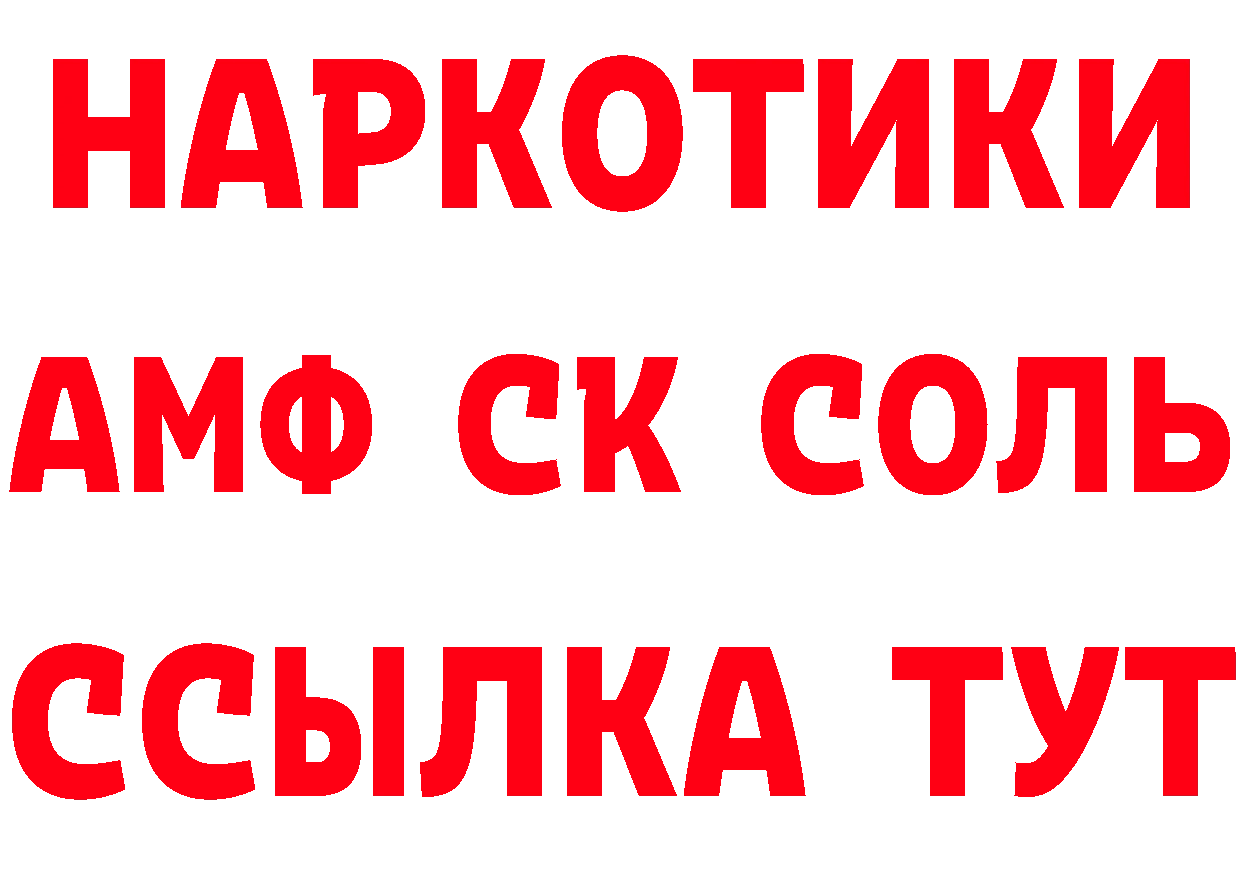 НАРКОТИКИ
АМФ СК СОЛЬ
ССЫЛКА ТУТ